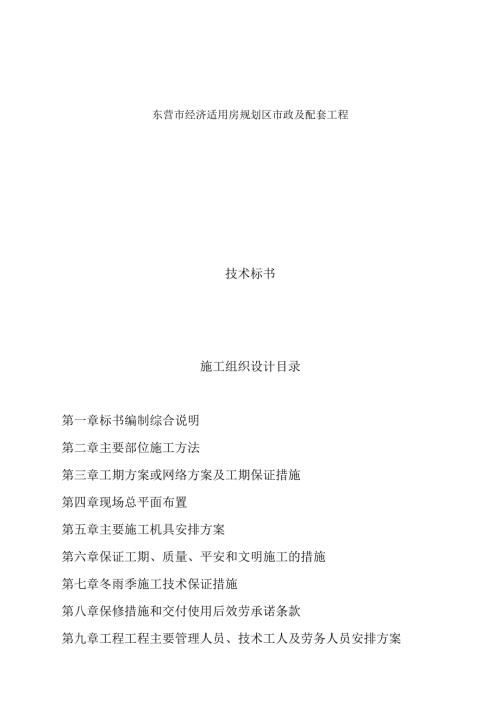 东营市经济适用房规划区市政及配套工程

技术标书

施工组织设计目录

第一章标书编制综合说明

第二章主要部位施工方法

第三章工期方案或网络方案及工期保证措施

第四章现场总平面布置

第五章主要施工机具安排方案

第六章保证工期、质量、平安和文明施工的措施

第七章冬雨季施工技术保证措施

第八章保修措施和交付使用后效劳承诺条款

第九章工程工程主要管理人员、技术工人及劳务人员安排方案